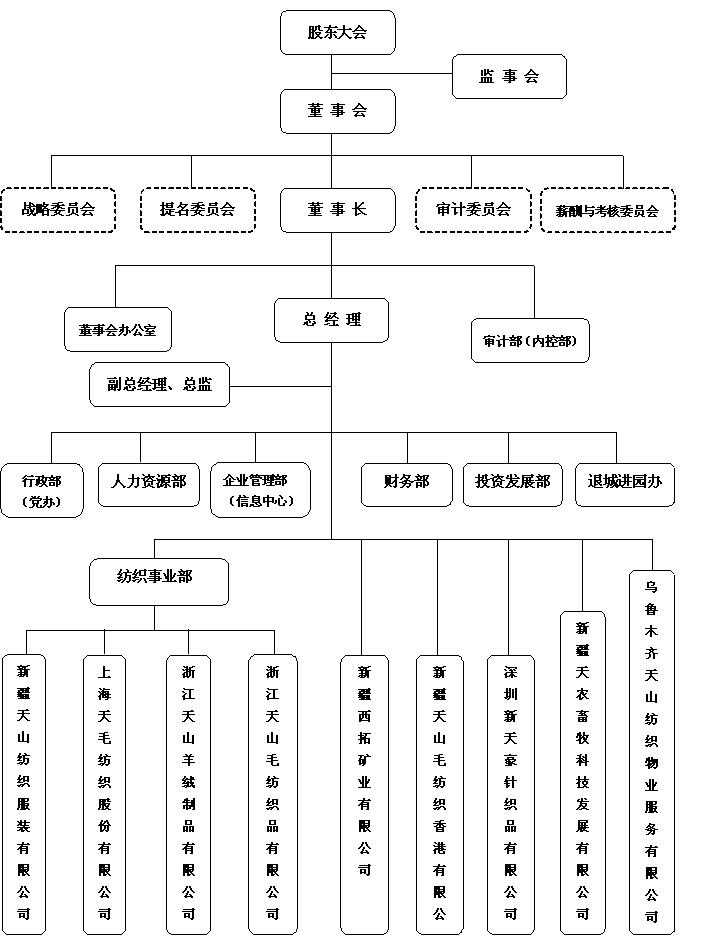 股东大会

监 事 会

董 事 会

战略委员会

提名委员会

董 事 长

审计委员会

薪酬与考核委员会

董事会办公室

总 经 理

审计部（内控部）

副总经理、总监

行政部（党办）

人力资源部

企业管理部（信息中心）

财务部

投资发展部

退城进园办

纺织事业部

新疆天山纺织服装有限公司

上海天毛纺织股份有限公司

浙江天山羊绒制品有限公司

浙江天山毛纺织品有限公司

新疆西拓矿业有限公司

新疆天山毛纺织香港有限公司

深圳新天豪针织品有限公司

新疆天农畜牧科技发展有限公司

乌鲁木齐天山纺织物业服务有限公司